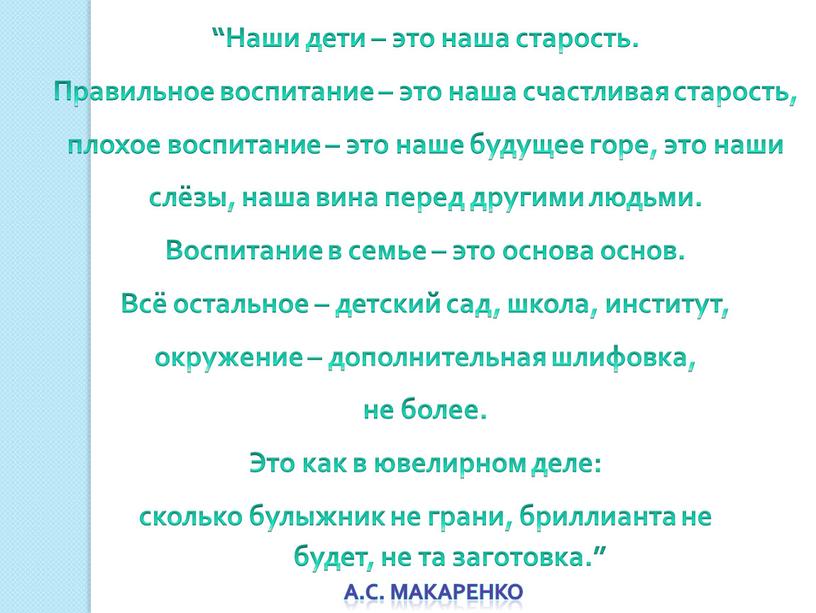 “Наши дети – это наша старость.
Правильное воспитание – это наша счастливая старость, плохое воспитание – это наше будущее горе, это наши слёзы, наша вина перед другими людьми.
Воспитание в семье – это основа основ.
Всё остальное – детский сад, школа, институт, окружение – дополнительная шлифовка, не более.
Это как в ювелирном деле:
сколько булыжник не грани, бриллианта не будет, не та заготовка.”

А.С. МАКАРЕНКО